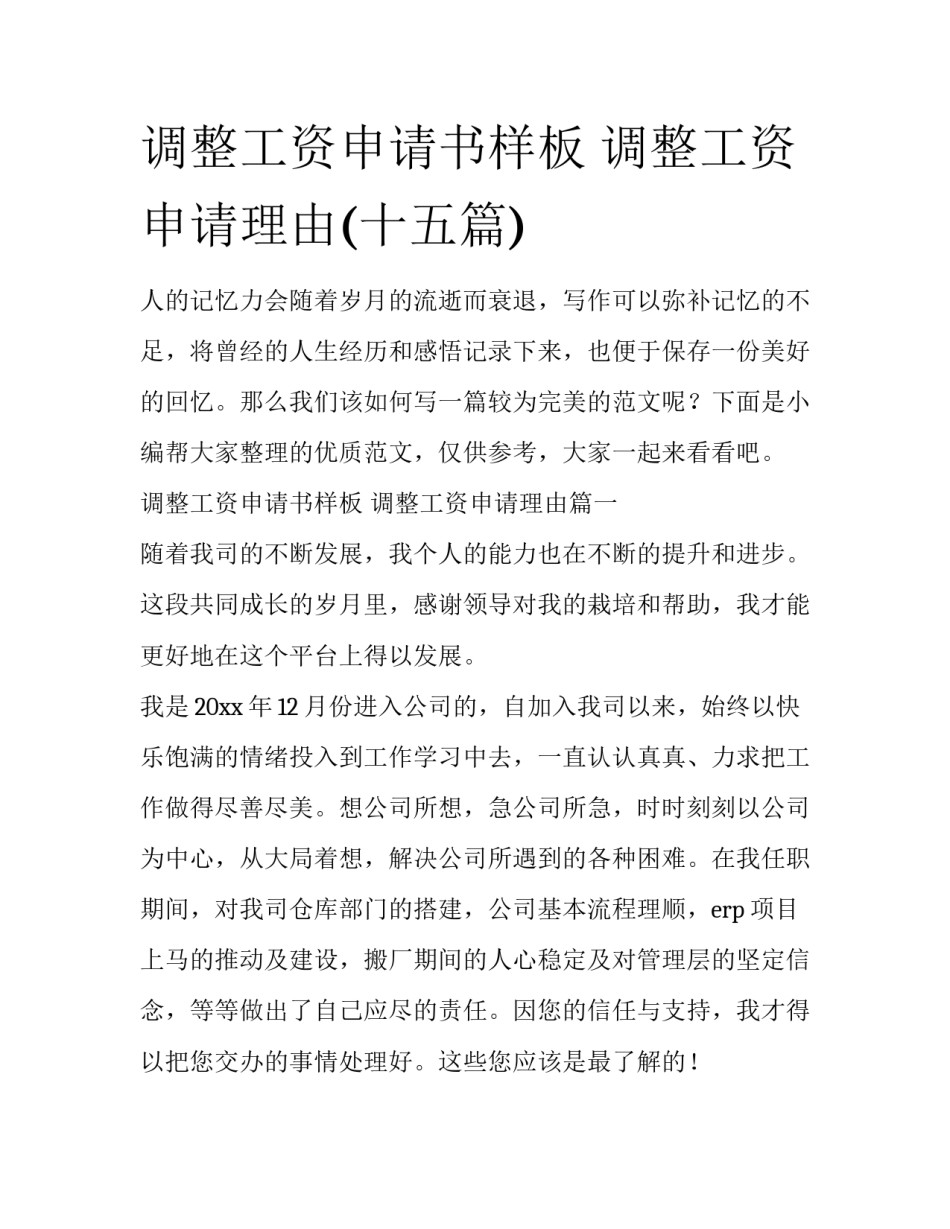 调整工资申请书样板 调整工资申请理由(十五篇)

人的记忆力会随着岁月的流逝而衰退，写作可以弥补记忆的不足，将曾经的人生经历和感悟记录下来，也便于保存一份美好的回忆。那么我们该如何写一篇较为完美的范文呢？下面是小编帮大家整理的优质范文，仅供参考，大家一起来看看吧。

调整工资申请书样板 调整工资申请理由篇一

随着我司的不断发展，我个人的能力也在不断的提升和进步。这段共同成长的岁月里，感谢领导对我的栽培和帮助，我才能更好地在这个平台上得以发展。

我是20xx年12月份进入公司的，自加入我司以来，始终以快乐饱满的情绪投入到工作学习中去，一直认认真真、力求把工作做得尽善尽美。想公司所想，急公司所急，时时刻刻以公司为中心，从大局着想，解决公司所遇到的各种困难。在我任职期间，对我司仓库部门的搭建，公司基本流程理顺，erp项目上马的推动及建设，搬厂期间的人心稳定及对管理层的坚定信念，等等做出了自己应尽的责任。因您的信任与支持，我才得以把您交办的事情处理好。这些您应该是最了解的！